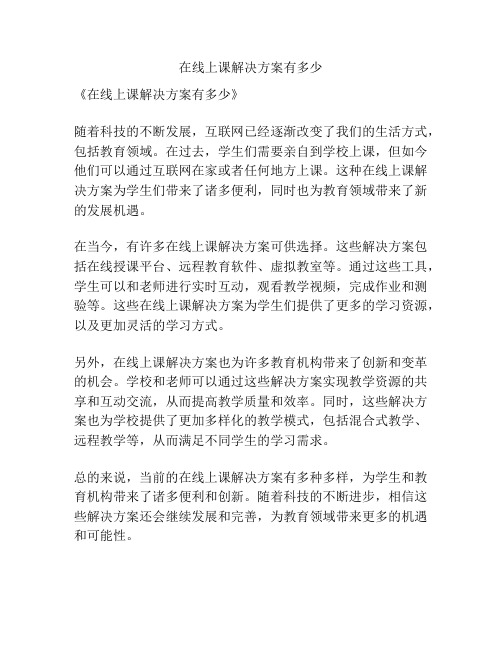 在线上课解决方案有多少

《在线上课解决方案有多少》

随着科技的不断发展，互联网已经逐渐改变了我们的生活方式，包括教育领域。在过去，学生们需要亲自到学校上课，但如今他们可以通过互联网在家或者任何地方上课。这种在线上课解决方案为学生们带来了诸多便利，同时也为教育领域带来了新的发展机遇。

在当今，有许多在线上课解决方案可供选择。这些解决方案包括在线授课平台、远程教育软件、虚拟教室等。通过这些工具，学生可以和老师进行实时互动，观看教学视频，完成作业和测验等。这些在线上课解决方案为学生们提供了更多的学习资源，以及更加灵活的学习方式。

另外，在线上课解决方案也为许多教育机构带来了创新和变革的机会。学校和老师可以通过这些解决方案实现教学资源的共享和互动交流，从而提高教学质量和效率。同时，这些解决方案也为学校提供了更加多样化的教学模式，包括混合式教学、远程教学等，从而满足不同学生的学习需求。

总的来说，当前的在线上课解决方案有多种多样，为学生和教育机构带来了诸多便利和创新。随着科技的不断进步，相信这些解决方案还会继续发展和完善，为教育领域带来更多的机遇和可能性。